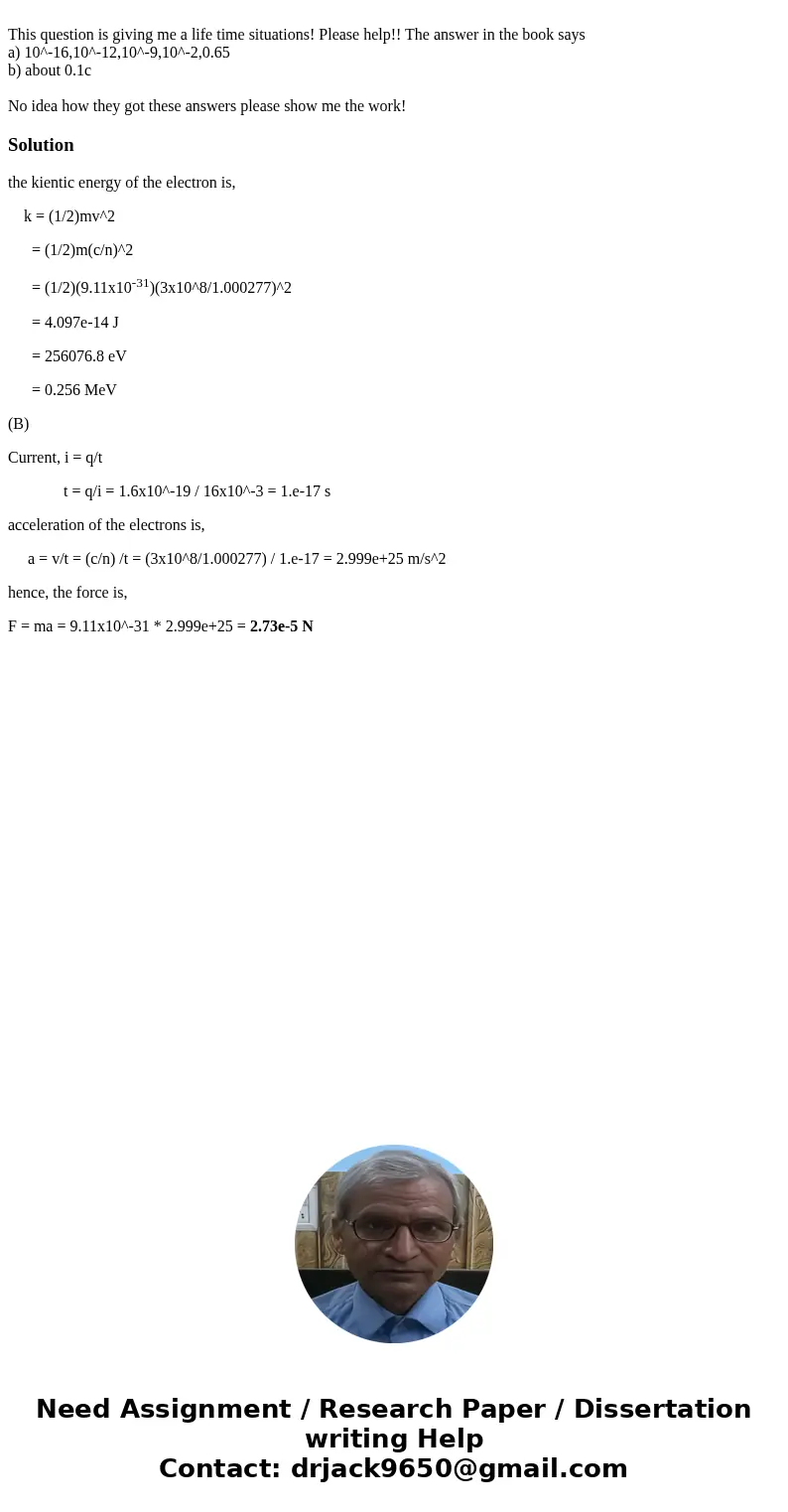 This question is giving me a life time situations! Please help!! The answer in the book says
a) 10^-16,10^-12,10^-9,10^-2,0.65
b) about 0.1c

No idea how they got these answers please show me the work!

Solution

the kientic energy of the electron is,

k = (1/2)mv^2

= (1/2)m(c/n)^2

= (1/2)(9.11x10$^{-31}$)(3x10^8/1.000277)^2

= 4.097e-14 J

= 256076.8 eV

= 0.256 MeV

(B)

Current, i = q/t

t = q/i = 1.6x10^-19 / 16x10^-3 = 1.e-17 s

acceleration of the electrons is,

a = v/t = (c/n) /t = (3x10^8/1.000277) / 1.e-17 = 2.999e+25 m/s^2

hence, the force is,

F = ma = 9.11x10^-31 * 2.999e+25 = 2.73e-5 N

Need Assignment / Research Paper / Dissertation writing Help
Contact: drjack9650@gmail.com